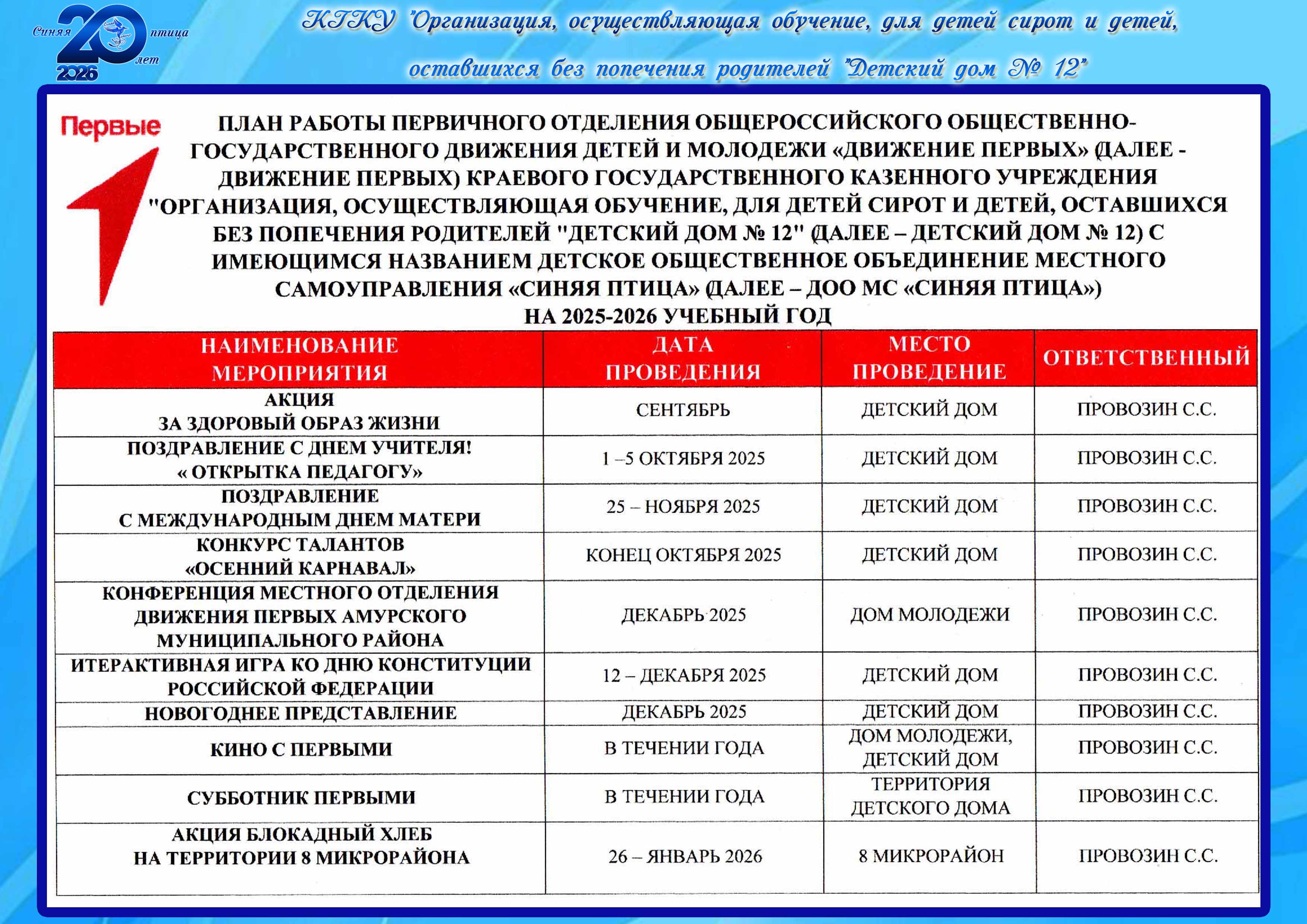 Синяя 20 птица
лет
2026

КГКУ "Организация, осуществляющая обучение, для детей сирот и детей, оставшихся без попечения родителей "Детский дом № 12"

Первые

ПЛАН РАБОТЫ ПЕРВИЧНОГО ОТДЕЛЕНИЯ ОБЩЕРОССИЙСКОГО ОБЩЕСТВЕННО-ГОСУДАРСТВЕННОГО ДВИЖЕНИЯ ДЕТЕЙ И МОЛОДЕЖИ «ДВИЖЕНИЕ ПЕРВЫХ» (ДАЛЕЕ - ДВИЖЕНИЕ ПЕРВЫХ) КРАЕВОГО ГОСУДАРСТВЕННОГО КАЗЕННОГО УЧРЕЖДЕНИЯ "ОРГАНИЗАЦИЯ, ОСУЩЕСТВЛЯЮЩАЯ ОБУЧЕНИЕ, ДЛЯ ДЕТЕЙ СИРОТ И ДЕТЕЙ, ОСТАВШИХСЯ БЕЗ ПОПЕЧЕНИЯ РОДИТЕЛЕЙ "ДЕТСКИЙ ДОМ № 12" (ДАЛЕЕ – ДЕТСКИЙ ДОМ № 12) С ИМЕЮЩИМСЯ НАЗВАНИЕМ ДЕТСКОЕ ОБЩЕСТВЕННОЕ ОБЪЕДИНЕНИЕ МЕСТНОГО САМОУПРАВЛЕНИЯ «СИНЯЯ ПТИЦА» (ДАЛЕЕ – ДОО МС «СИНЯЯ ПТИЦА»)
НА 2025-2026 УЧЕБНЫЙ ГОД

| НАИМЕНОВАНИЕ МЕРОПРИЯТИЯ | ДАТА ПРОВЕДЕНИЯ | МЕСТО ПРОВЕДЕНИЕ | ОТВЕТСТВЕННЫЙ |
|---|---|---|---|
| АКЦИЯ ЗА ЗДОРОВЫЙ ОБРАЗ ЖИЗНИ | СЕНТЯБРЬ | ДЕТСКИЙ ДОМ | ПРОВОЗИН С.С. |
| ПОЗДРАВЛЕНИЕ С ДНЕМ УЧИТЕЛЯ! « ОТКРЫТКА ПЕДАГОГУ» | 1 –5 ОКТЯБРЯ 2025 | ДЕТСКИЙ ДОМ | ПРОВОЗИН С.С. |
| ПОЗДРАВЛЕНИЕ С МЕЖДУНАРОДНЫМ ДНЕМ МАТЕРИ | 25 – НОЯБРЯ 2025 | ДЕТСКИЙ ДОМ | ПРОВОЗИН С.С. |
| КОНКУРС ТАЛАНТОВ «ОСЕННИЙ КАРНАВАЛ» | КОНЕЦ ОКТЯБРЯ 2025 | ДЕТСКИЙ ДОМ | ПРОВОЗИН С.С. |
| КОНФЕРЕНЦИЯ МЕСТНОГО ОТДЕЛЕНИЯ ДВИЖЕНИЯ ПЕРВЫХ АМУРСКОГО МУНИЦИПАЛЬНОГО РАЙОНА | ДЕКАБРЬ 2025 | ДОМ МОЛОДЕЖИ | ПРОВОЗИН С.С. |
| ИТЕРАКТИВНАЯ ИГРА КО ДНЮ КОНСТИТУЦИИ РОССИЙСКОЙ ФЕДЕРАЦИИ | 12 – ДЕКАБРЯ 2025 | ДЕТСКИЙ ДОМ | ПРОВОЗИН С.С. |
| НОВОГОДНЕЕ ПРЕДСТАВЛЕНИЕ | ДЕКАБРЬ 2025 | ДЕТСКИЙ ДОМ | ПРОВОЗИН С.С. |
| КИНО С ПЕРВЫМИ | В ТЕЧЕНИИ ГОДА | ДОМ МОЛОДЕЖИ, ДЕТСКИЙ ДОМ | ПРОВОЗИН С.С. |
| СУББОТНИК ПЕРВЫМИ | В ТЕЧЕНИИ ГОДА | ТЕРРИТОРИЯ ДЕТСКОГО ДОМА | ПРОВОЗИН С.С. |
| АКЦИЯ БЛОКАДНЫЙ ХЛЕБ НА ТЕРРИТОРИИ 8 МИКРОРАЙОНА | 26 – ЯНВАРЬ 2026 | 8 МИКРОРАЙОН | ПРОВОЗИН С.С. |